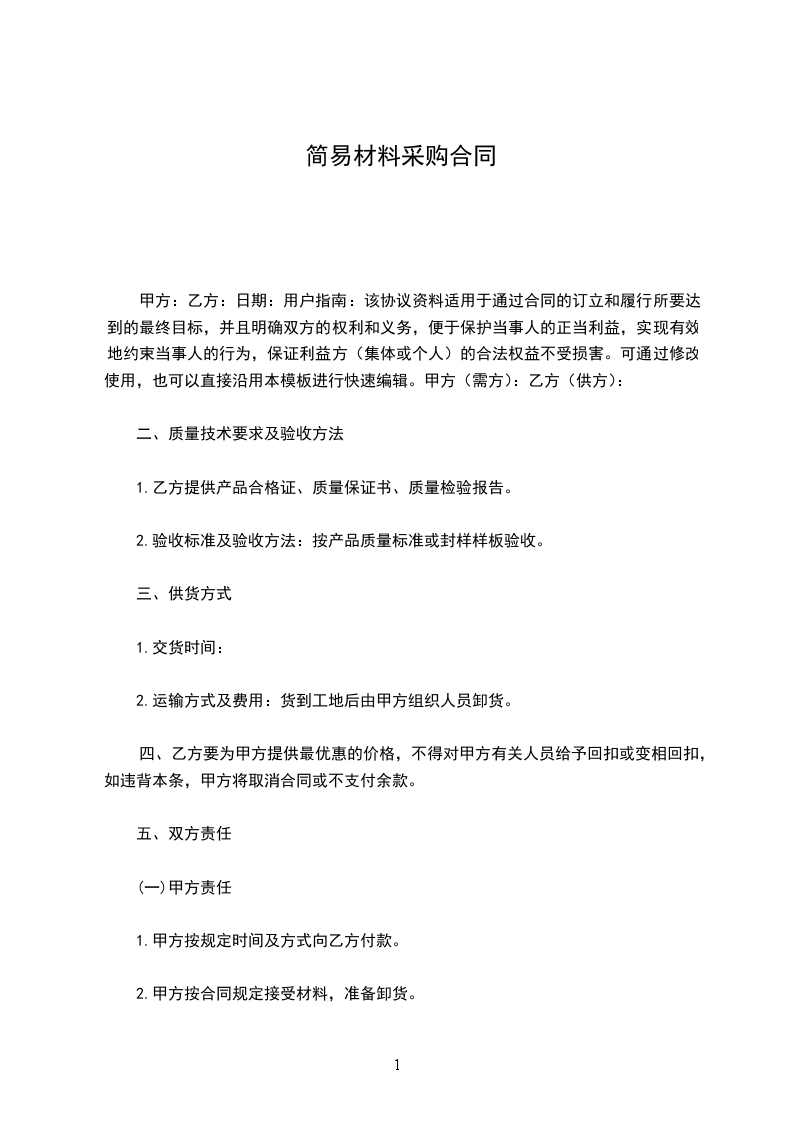 简易材料采购合同

甲方：乙方：日期：用户指南：该协议资料适用于通过合同的订立和履行所要达到的最终目标，并且明确双方的权利和义务，便于保护当事人的正当利益，实现有效地约束当事人的行为，保证利益方（集体或个人）的合法权益不受损害。可通过修改使用，也可以直接沿用本模板进行快速编辑。甲方（需方）：乙方（供方）：

二、质量技术要求及验收方法

1.乙方提供产品合格证、质量保证书、质量检验报告。

2.验收标准及验收方法：按产品质量标准或封样样板验收。

三、供货方式

1.交货时间：

2.运输方式及费用：货到工地后由甲方组织人员卸货。

四、乙方要为甲方提供最优惠的价格，不得对甲方有关人员给予回扣或变相回扣，如违背本条，甲方将取消合同或不支付余款。

五、双方责任

(一)甲方责任

1.甲方按规定时间及方式向乙方付款。

2.甲方按合同规定接受材料，准备卸货。

1